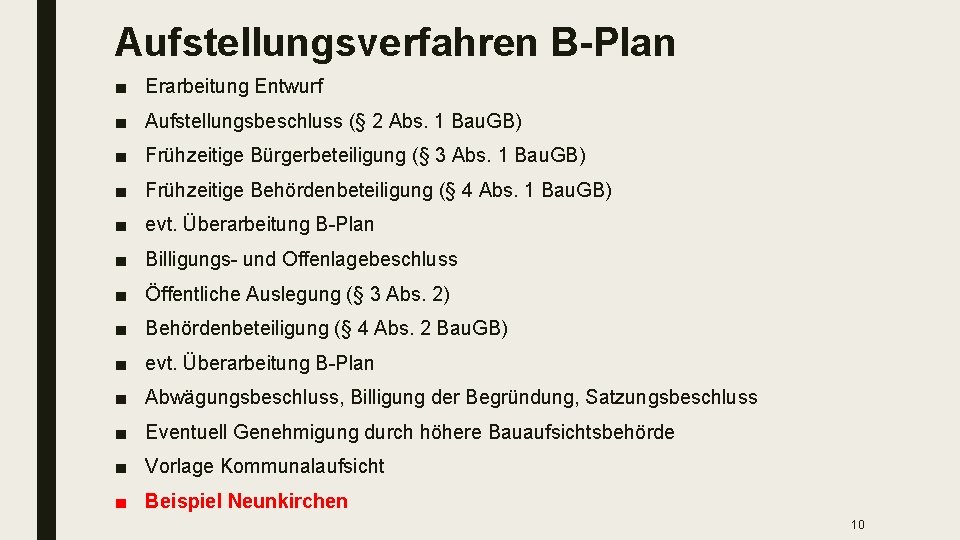 Aufstellungsverfahren B-Plan

■ Erarbeitung Entwurf
■ Aufstellungsbeschluss (§ 2 Abs. 1 BauGB)
■ Frühzeitige Bürgerbeteiligung (§ 3 Abs. 1 BauGB)
■ Frühzeitige Behördenbeteiligung (§ 4 Abs. 1 BauGB)
■ evt. Überarbeitung B-Plan
■ Billigungs- und Offenlagebeschluss
■ Öffentliche Auslegung (§ 3 Abs. 2)
■ Behördenbeteiligung (§ 4 Abs. 2 BauGB)
■ evt. Überarbeitung B-Plan
■ Abwägungsbeschluss, Billigung der Begründung, Satzungsbeschluss
■ Eventuell Genehmigung durch höhere Bauaufsichtsbehörde
■ Vorlage Kommunalaufsicht
■ Beispiel Neunkirchen

10